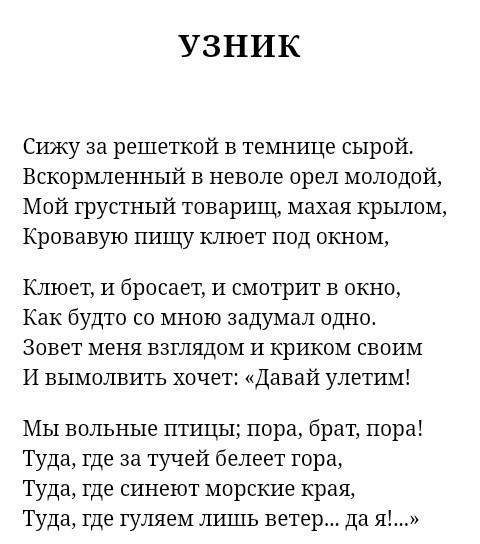 УЗНИК

Сижу за решеткой в темнице сырой.
Вскормленный в неволе орел молодой,
Мой грустный товарищ, махая крылом,
Кровавую пищу клюет под окном,

Клюет, и бросает, и смотрит в окно,
Как будто со мною задумал одно.
Зовет меня взглядом и криком своим
И вымолвить хочет: «Давай улетим!

Мы вольные птицы; пора, брат, пора!
Туда, где за тучей белеет гора,
Туда, где синеют морские края,
Туда, где гуляем лишь ветер... да я!...»